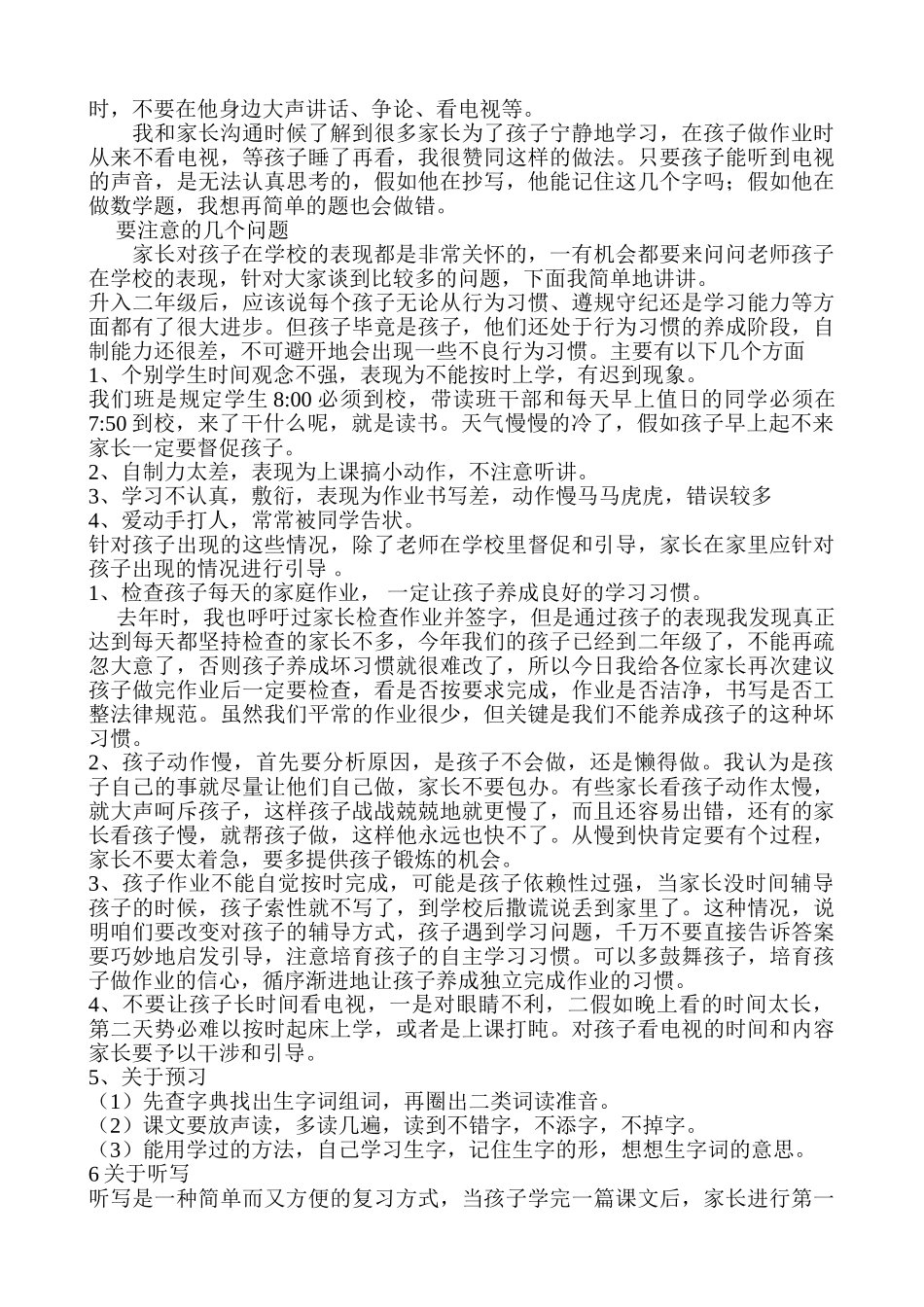 时，不要在他身边大声讲话、争论、看电视等。

我和家长沟通时候了解到很多家长为了孩子宁静地学习，在孩子做作业时从来不看电视，等孩子睡了再看，我很赞同这样的做法。只要孩子能听到电视的声音，是无法认真思考的，假如他在抄写，他能记住这几个字吗；假如他在做数学题，我想再简单的题也会做错。

要注意的几个问题

家长对孩子在学校的表现都是非常关怀的，一有机会都要来问问老师孩子在学校的表现，针对大家谈到比较多的问题，下面我简单地讲讲。

升入二年级后，应该说每个孩子无论从行为习惯、遵规守纪还是学习能力等方面都有了很大进步。但孩子毕竟是孩子，他们还处于行为习惯的养成阶段，自制能力还很差，不可避开地会出现一些不良行为习惯。主要有以下几个方面

1、个别学生时间观念不强，表现为不能按时上学，有迟到现象。

我们班是规定学生 8:00 必须到校，带读班干部和每天早上值日的同学必须在 7:50 到校，来了干什么呢，就是读书。天气慢慢的冷了，假如孩子早上起不来家长一定要督促孩子。

2、自制力太差，表现为上课搞小动作，不注意听讲。

3、学习不认真，敷衍，表现为作业书写差，动作慢马马虎虎，错误较多

4、爱动手打人，常常被同学告状。

针对孩子出现的这些情况，除了老师在学校里督促和引导，家长在家里应针对孩子出现的情况进行引导 。

1、检查孩子每天的家庭作业， 一定让孩子养成良好的学习习惯。

去年时，我也呼吁过家长检查作业并签字，但是通过孩子的表现我发现真正达到每天都坚持检查的家长不多，今年我们的孩子已经到二年级了，不能再疏忽大意了，否则孩子养成坏习惯就很难改了，所以今日我给各位家长再次建议孩子做完作业后一定要检查，看是否按要求完成，作业是否洁净，书写是否工整法律规范。虽然我们平常的作业很少，但关键是我们不能养成孩子的这种坏习惯。

2、孩子动作慢，首先要分析原因，是孩子不会做，还是懒得做。我认为是孩子自己的事就尽量让他们自己做，家长不要包办。有些家长看孩子动作太慢，就大声呵斥孩子，这样孩子战战兢兢地就更慢了，而且还容易出错，还有的家长看孩子慢，就帮孩子做，这样他永远也快不了。从慢到快肯定要有个过程，家长不要太着急，要多提供孩子锻炼的机会。

3、孩子作业不能自觉按时完成，可能是孩子依赖性过强，当家长没时间辅导孩子的时候，孩子索性就不写了，到学校后撒谎说丢到家里了。这种情况，说明咱们要改变对孩子的辅导方式，孩子遇到学习问题，千万不要直接告诉答案要巧妙地启发引导，注意培育孩子的自主学习习惯。可以多鼓舞孩子，培育孩子做作业的信心，循序渐进地让孩子养成独立完成作业的习惯。

4、不要让孩子长时间看电视，一是对眼睛不利，二假如晚上看的时间太长，第二天势必难以按时起床上学，或者是上课打盹。对孩子看电视的时间和内容家长要予以干涉和引导。

5、关于预习

（1）先查字典找出生字词组词，再圈出二类词读准音。

（2）课文要放声读，多读几遍，读到不错字，不添字，不掉字。

（3）能用学过的方法，自己学习生字，记住生字的形，想想生字词的意思。

6 关于听写

听写是一种简单而又方便的复习方式，当孩子学完一篇课文后，家长进行第一